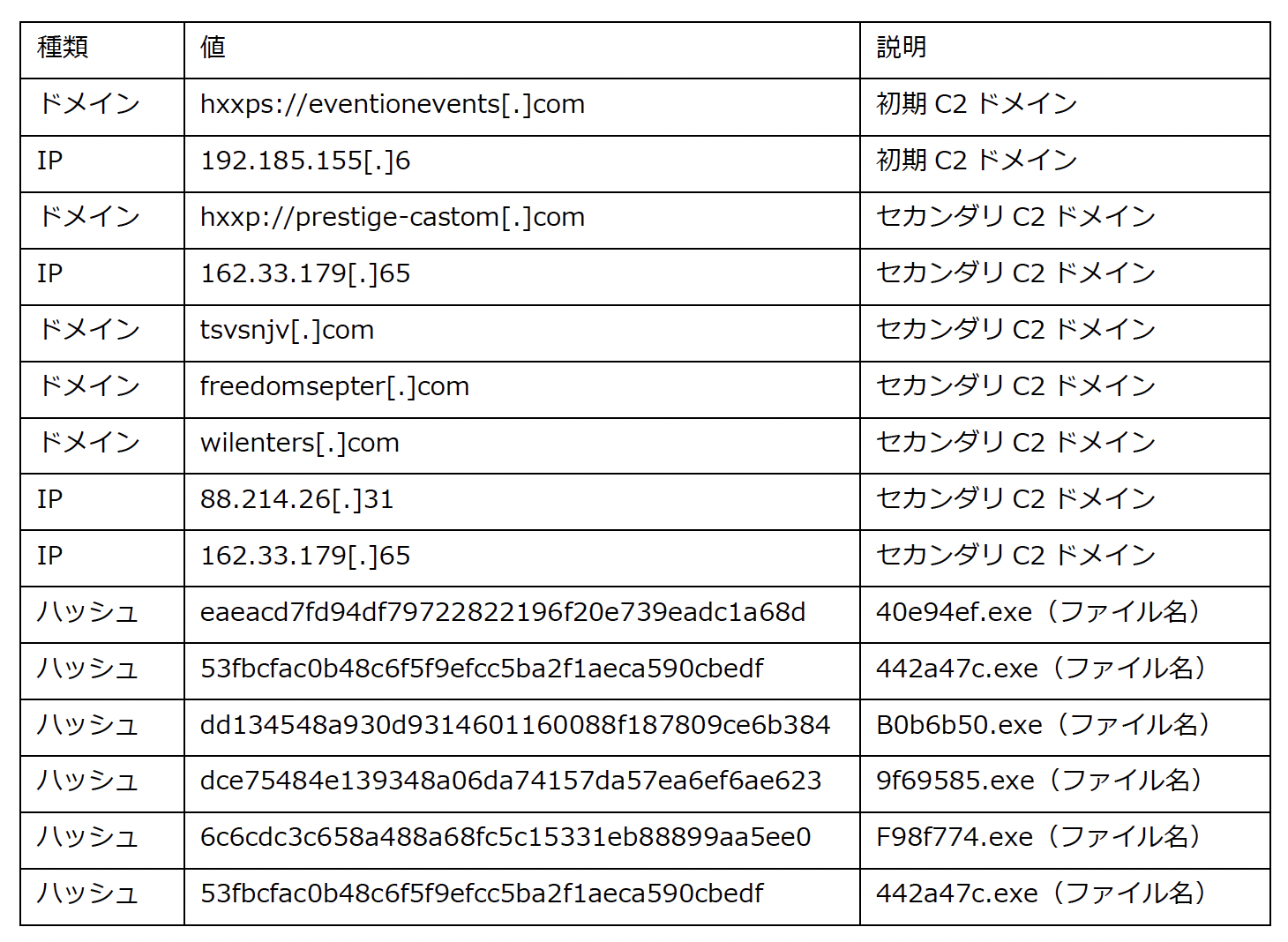 | 種類 | 値 | 説明 |
|---|---|---|
| ドメイン | hxxps://eventionevents[.]com | 初期 C2 ドメイン |
| IP | 192.185.155[.]6 | 初期 C2 ドメイン |
| ドメイン | hxxp://prestige-castom[.]com | セカンダリ C2 ドメイン |
| IP | 162.33.179[.]65 | セカンダリ C2 ドメイン |
| ドメイン | tsvsnjv[.]com | セカンダリ C2 ドメイン |
| ドメイン | freedomsepter[.]com | セカンダリ C2 ドメイン |
| ドメイン | wilenters[.]com | セカンダリ C2 ドメイン |
| IP | 88.214.26[.]31 | セカンダリ C2 ドメイン |
| IP | 162.33.179[.]65 | セカンダリ C2 ドメイン |
| ハッシュ | eaeacd7fd94df79722822196f20e739eadc1a68d | 40e94ef.exe（ファイル名） |
| ハッシュ | 53fbcfac0b48c6f5f9efcc5ba2f1aeca590cbedf | 442a47c.exe（ファイル名） |
| ハッシュ | dd134548a930d9314601160088f187809ce6b384 | B0b6b50.exe（ファイル名） |
| ハッシュ | dce75484e139348a06da74157da57ea6ef6ae623 | 9f69585.exe（ファイル名） |
| ハッシュ | 6c6cdc3c658a488a68fc5c15331eb88899aa5ee0 | F98f774.exe（ファイル名） |
| ハッシュ | 53fbcfac0b48c6f5f9efcc5ba2f1aeca590cbedf | 442a47c.exe（ファイル名） |